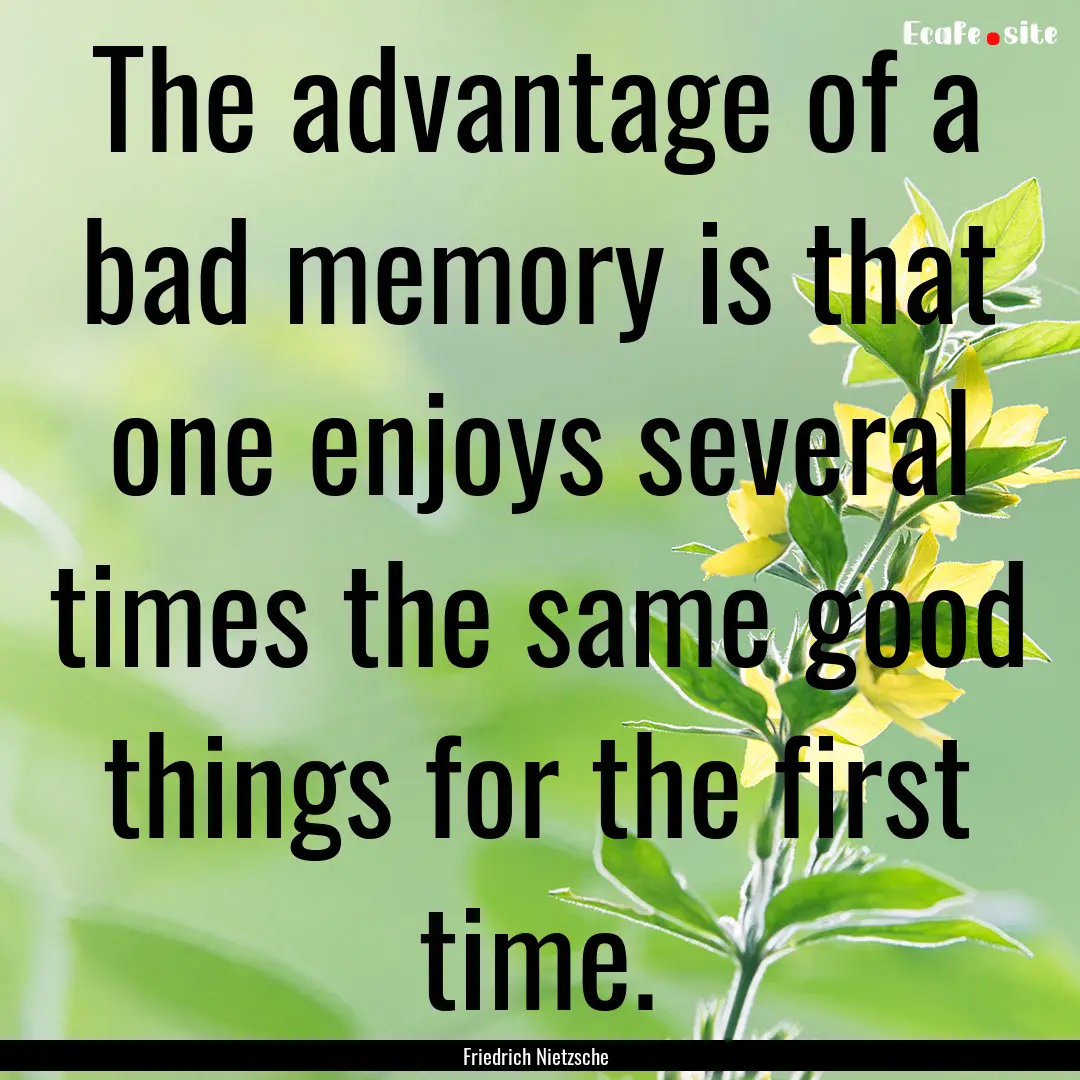 EcaFe.site

The advantage of a bad memory is that one enjoys several times the same good things for the first time.

Friedrich Nietzsche